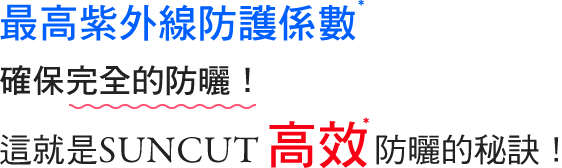 最高紫外線防護係數*

確保完全的防曬！

這就是SUNCUT 高效* 防曬的秘訣！